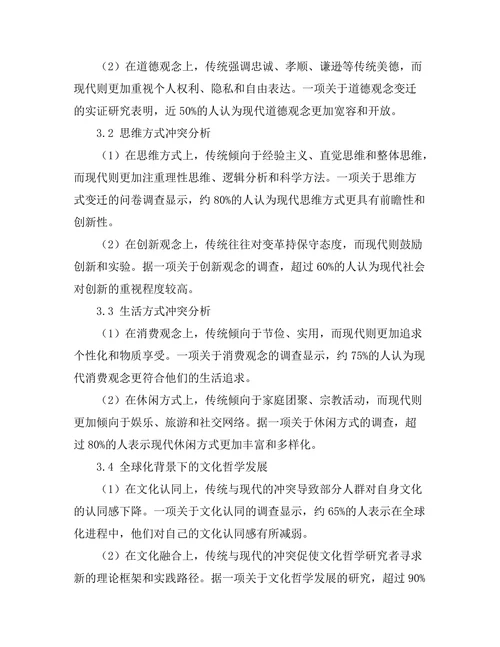 （2）在道德观念上，传统强调忠诚、孝顺、谦逊等传统美德，而现代则更加重视个人权利、隐私和自由表达。一项关于道德观念变迁的实证研究表明，近 50%的人认为现代道德观念更加宽容和开放。

3.2 思维方式冲突分析

（1）在思维方式上，传统倾向于经验主义、直觉思维和整体思维，而现代则更加注重理性思维、逻辑分析和科学方法。一项关于思维方式变迁的问卷调查显示，约 80%的人认为现代思维方式更具有前瞻性和创新性。

（2）在创新观念上，传统往往对变革持保守态度，而现代则鼓励创新和实验。据一项关于创新观念的调查，超过 60%的人认为现代社会对创新的重视程度较高。

3.3 生活方式冲突分析

（1）在消费观念上，传统倾向于节俭、实用，而现代则更加追求个性化和物质享受。一项关于消费观念的调查显示，约 75%的人认为现代消费观念更符合他们的生活追求。

（2）在休闲方式上，传统倾向于家庭团聚、宗教活动，而现代则更加倾向于娱乐、旅游和社交网络。据一项关于休闲方式的调查，超过 80%的人表示现代休闲方式更加丰富和多样化。

3.4 全球化背景下的文化哲学发展

（1）在文化认同上，传统与现代的冲突导致部分人群对自身文化的认同感下降。一项关于文化认同的调查显示，约 65%的人表示在全球化进程中，他们对自己的文化认同感有所减弱。

（2）在文化融合上，传统与现代的冲突促使文化哲学研究者寻求新的理论框架和实践路径。据一项关于文化哲学发展的研究，超过 90%